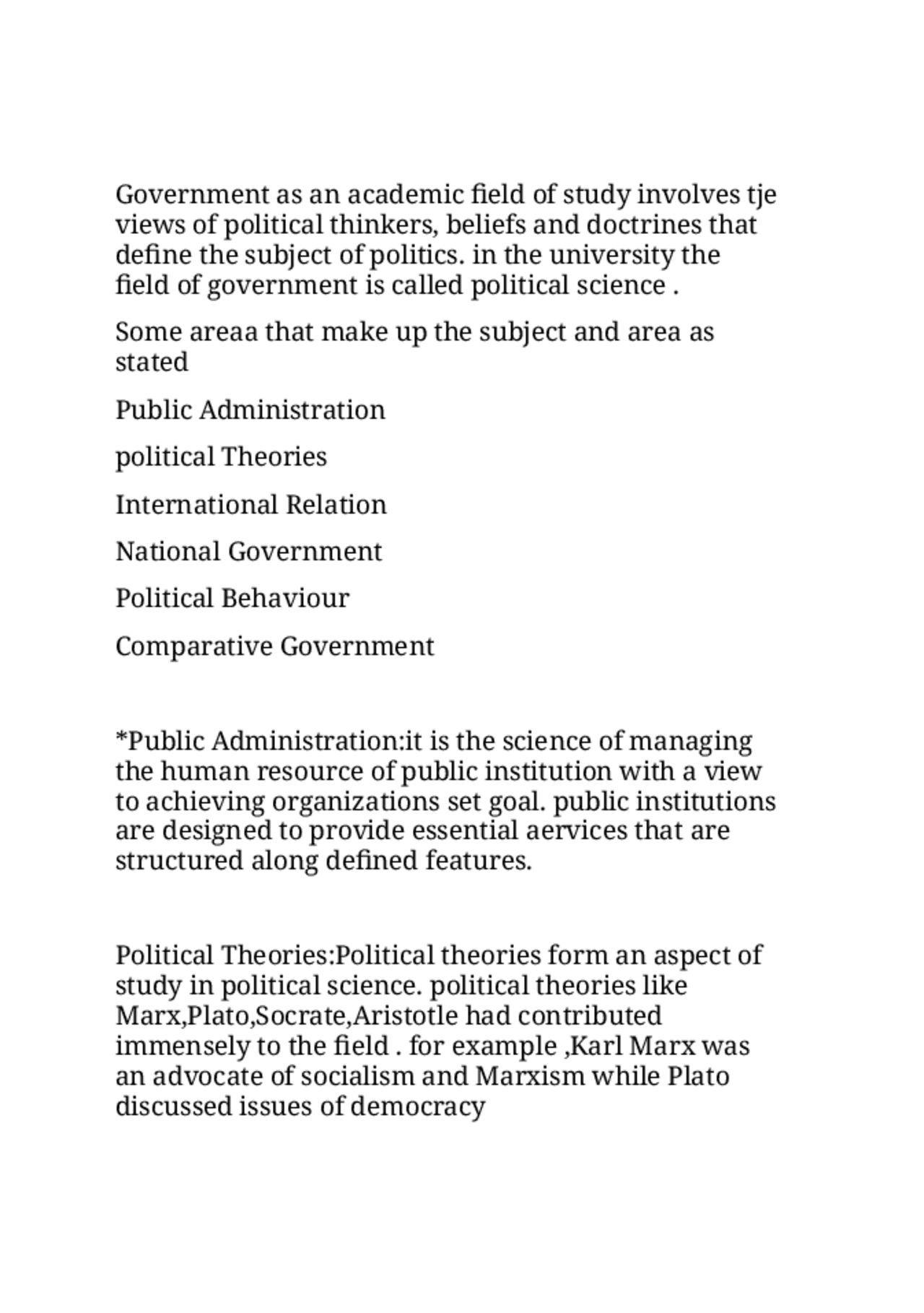 Government as an academic field of study involves tje views of political thinkers, beliefs and doctrines that define the subject of politics. in the university the field of government is called political science .

Some areaa that make up the subject and area as stated

Public Administration

political Theories

International Relation

National Government

Political Behaviour

Comparative Government

*Public Administration:it is the science of managing the human resource of public institution with a view to achieving organizations set goal. public institutions are designed to provide essential aervices that are structured along defined features.

Political Theories:Political theories form an aspect of study in political science. political theories like Marx,Plato,Socrate,Aristotle had contributed immensely to the field . for example ,Karl Marx was an advocate of socialism and Marxism while Plato discussed issues of democracy